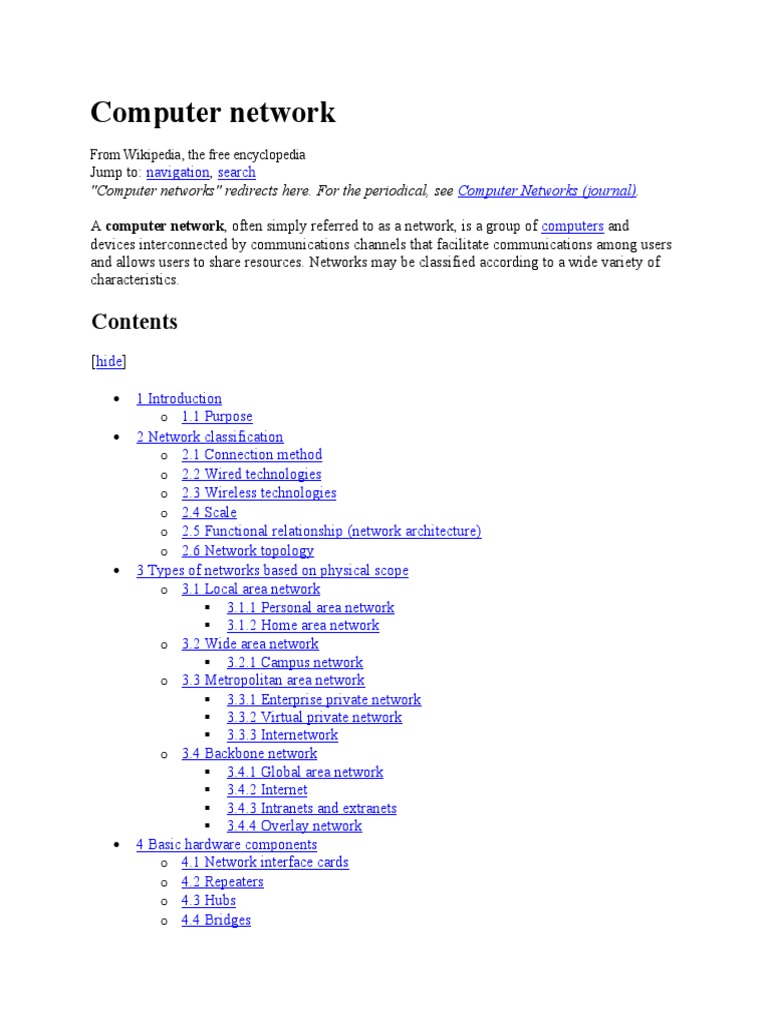 Computer network

From Wikipedia, the free encyclopedia
Jump to: navigation, search
"Computer networks" redirects here. For the periodical, see Computer Networks (journal).

A computer network, often simply referred to as a network, is a group of computers and devices interconnected by communications channels that facilitate communications among users and allows users to share resources. Networks may be classified according to a wide variety of characteristics.

Contents

[hide]

- 1 Introduction
  - 1.1 Purpose
- 2 Network classification
  - 2.1 Connection method
  - 2.2 Wired technologies
  - 2.3 Wireless technologies
  - 2.4 Scale
  - 2.5 Functional relationship (network architecture)
  - 2.6 Network topology
- 3 Types of networks based on physical scope
  - 3.1 Local area network
    - 3.1.1 Personal area network
    - 3.1.2 Home area network
  - 3.2 Wide area network
    - 3.2.1 Campus network
  - 3.3 Metropolitan area network
    - 3.3.1 Enterprise private network
    - 3.3.2 Virtual private network
    - 3.3.3 Internetwork
  - 3.4 Backbone network
    - 3.4.1 Global area network
    - 3.4.2 Internet
    - 3.4.3 Intranets and extranets
    - 3.4.4 Overlay network
- 4 Basic hardware components
  - 4.1 Network interface cards
  - 4.2 Repeaters
  - 4.3 Hubs
  - 4.4 Bridges